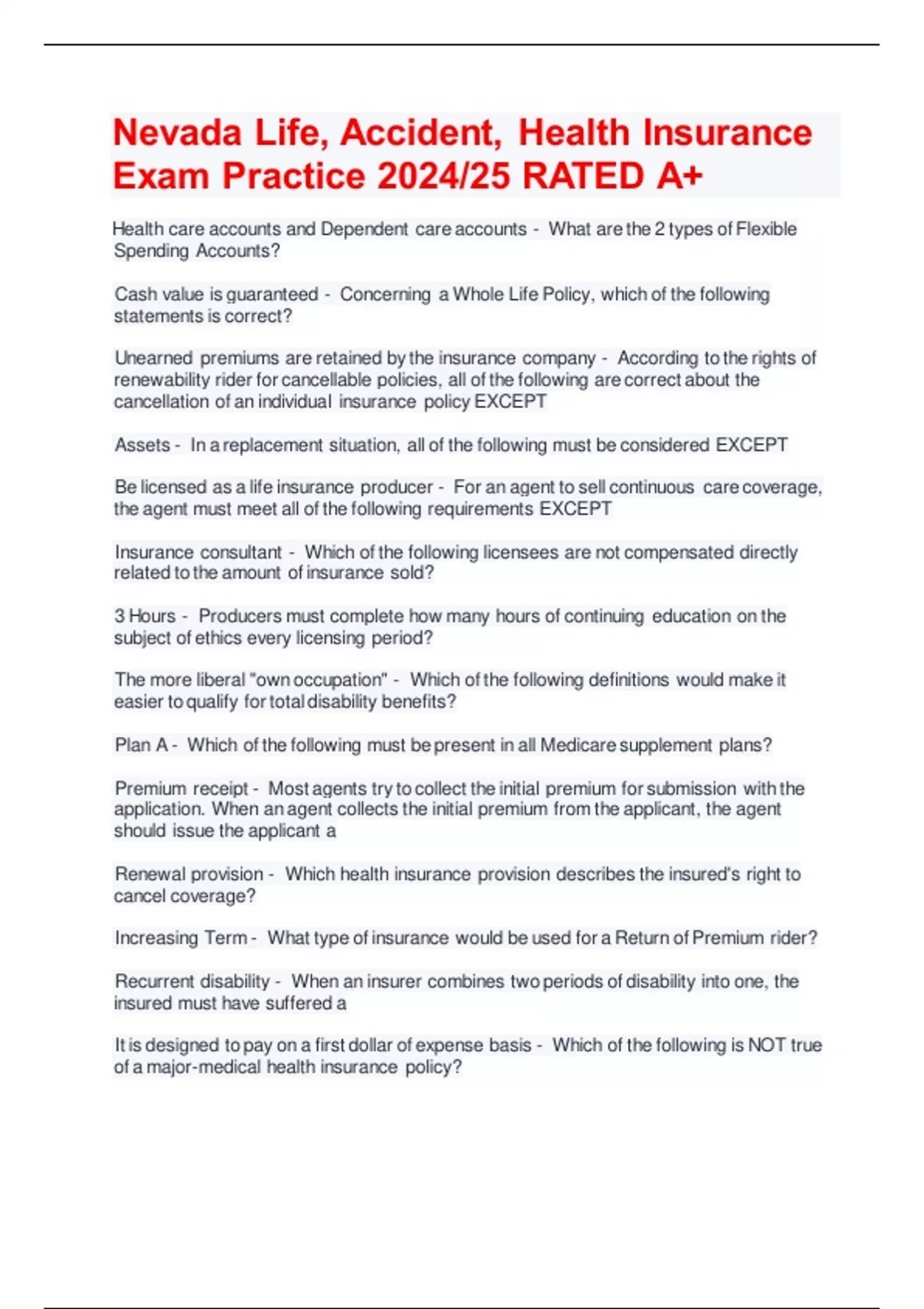 Nevada Life, Accident, Health Insurance Exam Practice 2024/25 RATED A+

Health care accounts and Dependent care accounts - What are the 2 types of Flexible Spending Accounts?

Cash value is guaranteed - Concerning a Whole Life Policy, which of the following statements is correct?

Unearned premiums are retained by the insurance company - According to the rights of renewability rider for cancellable policies, all of the following are correct about the cancellation of an individual insurance policy EXCEPT

Assets - In a replacement situation, all of the following must be considered EXCEPT

Be licensed as a life insurance producer - For an agent to sell continuous care coverage, the agent must meet all of the following requirements EXCEPT

Insurance consultant - Which of the following licensees are not compensated directly related to the amount of insurance sold?

3 Hours - Producers must complete how many hours of continuing education on the subject of ethics every licensing period?

The more liberal "own occupation" - Which of the following definitions would make it easier to qualify for total disability benefits?

Plan A - Which of the following must be present in all Medicare supplement plans?

Premium receipt - Most agents try to collect the initial premium for submission with the application. When an agent collects the initial premium from the applicant, the agent should issue the applicant a

Renewal provision - Which health insurance provision describes the insured's right to cancel coverage?

Increasing Term - What type of insurance would be used for a Return of Premium rider?

Recurrent disability - When an insurer combines two periods of disability into one, the insured must have suffered a

It is designed to pay on a first dollar of expense basis - Which of the following is NOT true of a major-medical health insurance policy?